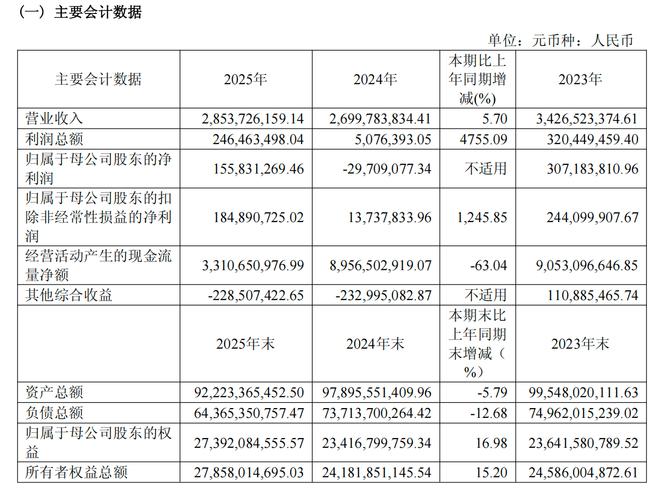 （一）主要会计数据

单位：元币种：人民币

| 主要会计数据 | 2025年 | 2024年 | 本期比上年同期增减(%) | 2023年 |
|---|---|---|---|---|
| 营业收入 | 2,853,726,159.14 | 2,699,783,834.41 | 5.70 | 3,426,523,374.61 |
| 利润总额 | 246,463,498.04 | 5,076,393.05 | 4755.09 | 320,449,459.40 |
| 归属于母公司股东的净利润 | 155,831,269.46 | -29,709,077.34 | 不适用 | 307,183,810.96 |
| 归属于母公司股东的扣除非经常性损益的净利润 | 184,890,725.02 | 13,737,833.96 | 1,245.85 | 244,099,907.67 |
| 经营活动产生的现金流量净额 | 3,310,650,976.99 | 8,956,502,919.07 | -63.04 | 9,053,096,646.85 |
| 其他综合收益 | -228,507,422.65 | -232,995,082.87 | 不适用 | 110,885,465.74 |
|  | 2025年末 | 2024年末 | 本期末比上年同期末增减（%） | 2023年末 |
| 资产总额 | 92,223,365,452.50 | 97,895,551,409.96 | -5.79 | 99,548,020,111.63 |
| 负债总额 | 64,365,350,757.47 | 73,713,700,264.42 | -12.68 | 74,962,015,239.02 |
| 归属于母公司股东的权益 | 27,392,084,555.57 | 23,416,799,759.34 | 16.98 | 23,641,580,789.52 |
| 所有者权益总额 | 27,858,014,695.03 | 24,181,851,145.54 | 15.20 | 24,586,004,872.61 |